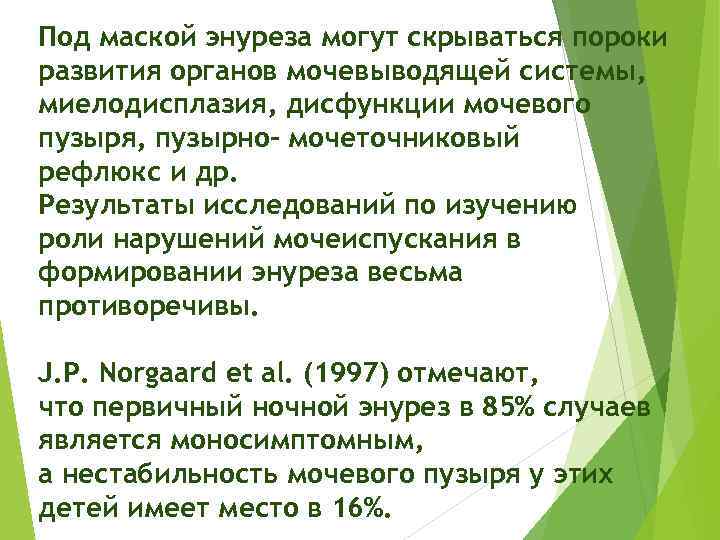 Под маской энуреза могут скрываться пороки развития органов мочевыводящей системы, миелодисплазия, дисфункции мочевого пузыря, пузырно- мочеточниковый рефлюкс и др.
Результаты исследований по изучению роли нарушений мочеиспускания в формировании энуреза весьма противоречивы.

J.P. Norgaard et al. (1997) отмечают, что первичный ночной энурез в 85% случаев является моносимптомным,
а нестабильность мочевого пузыря у этих детей имеет место в 16%.